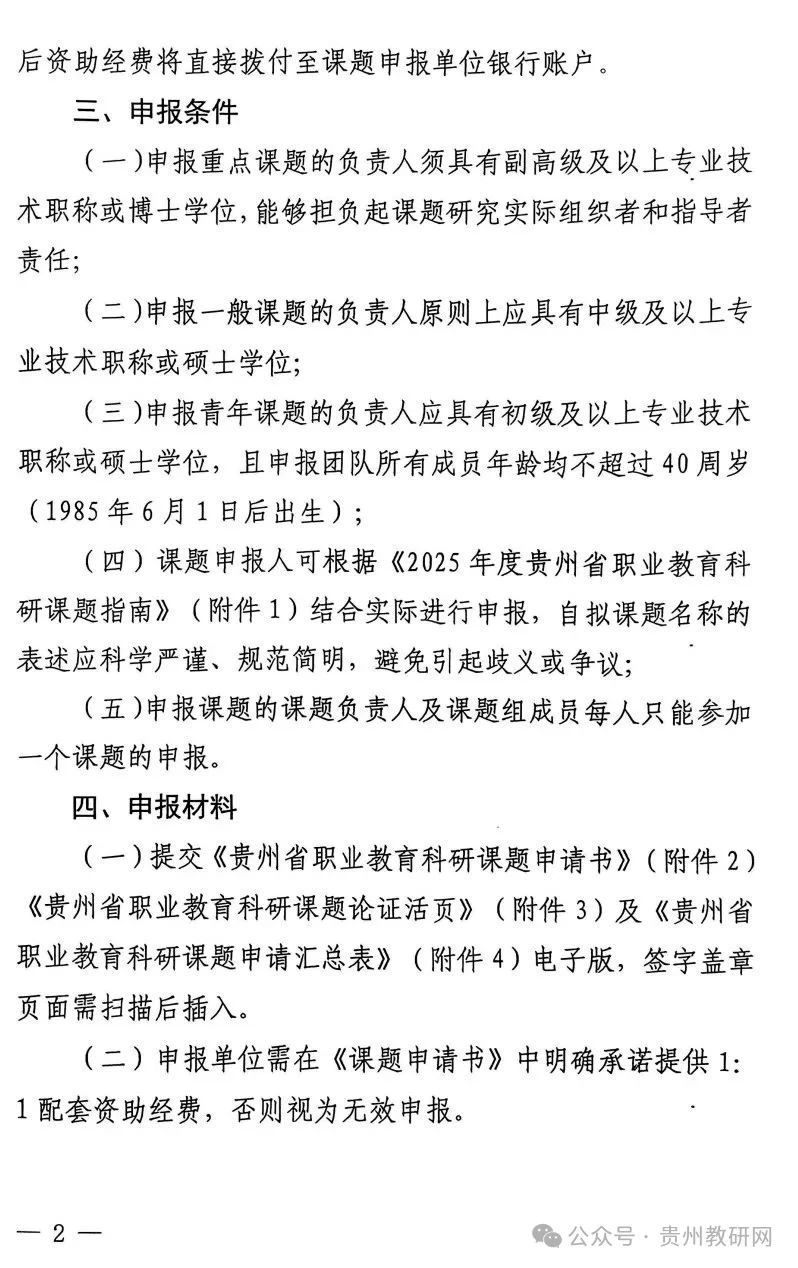 后资助经费将直接拨付至课题申报单位银行账户。

三、申报条件

（一）申报重点课题的负责人须具有副高级及以上专业技术职称或博士学位，能够担负起课题研究实际组织者和指导者责任；

（二）申报一般课题的负责人原则上应具有中级及以上专业技术职称或硕士学位；

（三）申报青年课题的负责人应具有初级及以上专业技术职称或硕士学位，且申报团队所有成员年龄均不超过40周岁（1985年6月1日后出生）；

（四）课题申报人可根据《2025年度贵州省职业教育科研课题指南》（附件1）结合实际进行申报，自拟课题名称的表述应科学严谨、规范简明，避免引起歧义或争议；

（五）申报课题的课题负责人及课题组成员每人只能参加一个课题的申报。

四、申报材料

（一）提交《贵州省职业教育科研课题申请书》（附件2）《贵州省职业教育科研课题论证活页》（附件3）及《贵州省职业教育科研课题申请汇总表》（附件4）电子版，签字盖章页面需扫描后插入。

（二）申报单位需在《课题申请书》中明确承诺提供1:1配套资助经费，否则视为无效申报。

— 2 —

公众号 · 贵州教研网